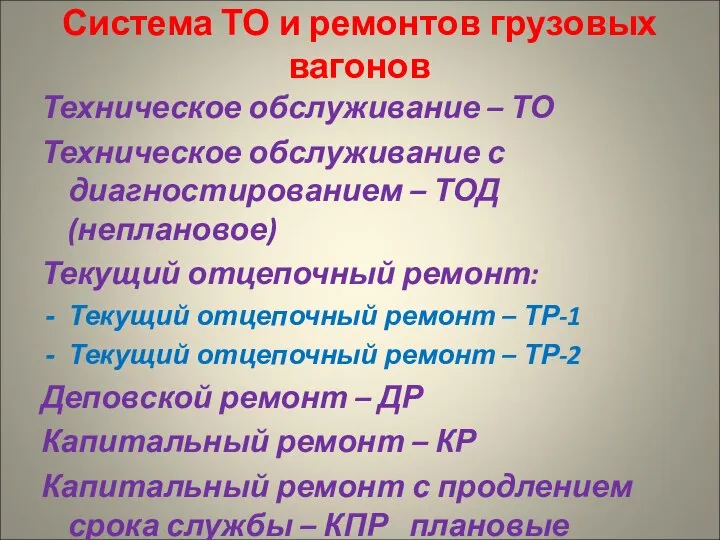 Система ТО и ремонтов грузовых вагонов

Техническое обслуживание – ТО

Техническое обслуживание с диагностированием – ТОД (неплановое)

Текущий отцепочный ремонт:

- Текущий отцепочный ремонт – ТР-1
- Текущий отцепочный ремонт – ТР-2

Деповской ремонт – ДР

Капитальный ремонт – КР

Капитальный ремонт с продлением срока службы – КПР плановые